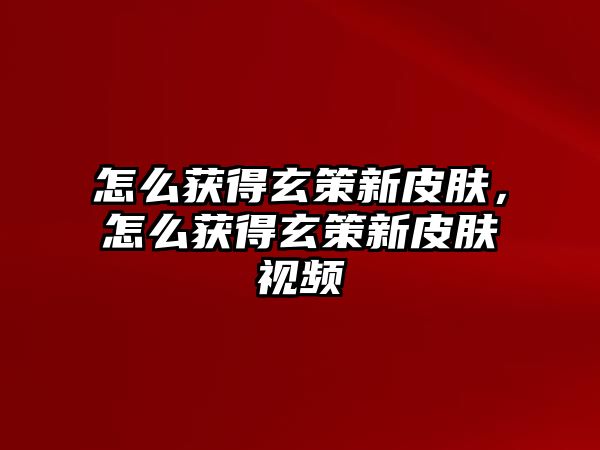 怎么获得玄策新皮肤，怎么获得玄策新皮肤视频